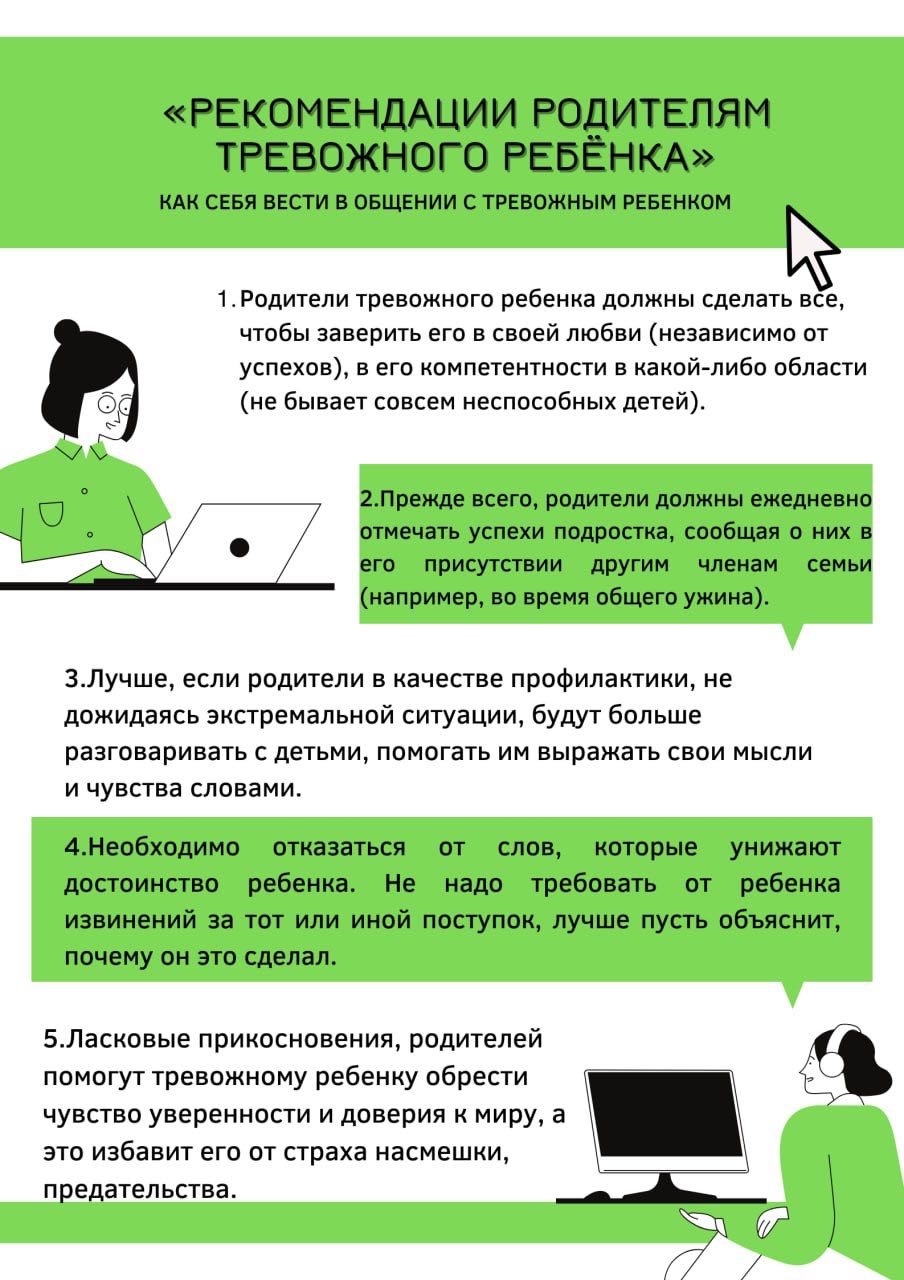 «РЕКОМЕНДАЦИИ РОДИТЕЛЯМ ТРЕВОЖНОГО РЕБЁНКА»

КАК СЕБЯ ВЕСТИ В ОБЩЕНИИ С ТРЕВОЖНЫМ РЕБЕНКОМ

1. Родители тревожного ребенка должны сделать все, чтобы заверить его в своей любви (независимо от успехов), в его компетентности в какой-либо области (не бывает совсем неспособных детей).

2.Прежде всего, родители должны ежедневно отмечать успехи подростка, сообщая о них в его присутствии другим членам семьи (например, во время общего ужина).

3.Лучше, если родители в качестве профилактики, не дожидаясь экстремальной ситуации, будут больше разговаривать с детьми, помогать им выражать свои мысли и чувства словами.

4.Необходимо отказаться от слов, которые унижают достоинство ребенка. Не надо требовать от ребенка извинений за тот или иной поступок, лучше пусть объяснит, почему он это сделал.

5.Ласковые прикосновения, родителей помогут тревожному ребенку обрести чувство уверенности и доверия к миру, а это избавит его от страха насмешки, предательства.